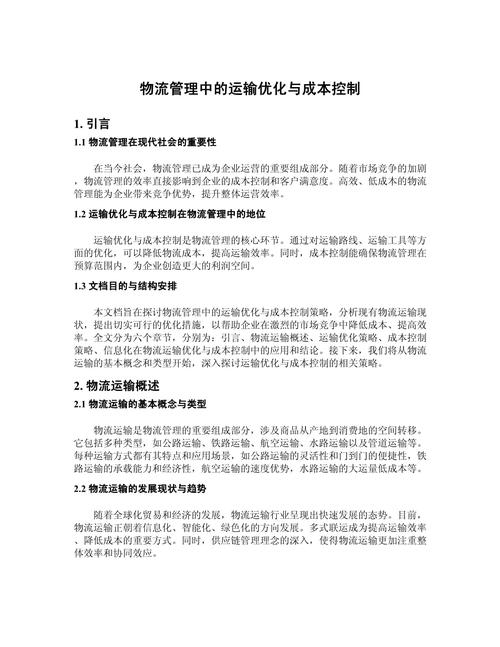 物流管理中的运输优化与成本控制

1. 引言

1.1 物流管理在现代社会的重要性

在当今社会，物流管理已成为企业运营的重要组成部分。随着市场竞争的加剧，物流管理的效率直接影响到企业的成本控制和客户满意度。高效、低成本的物流管理能为企业带来竞争优势，提升整体运营效率。

1.2 运输优化与成本控制在物流管理中的地位

运输优化与成本控制是物流管理的核心环节。通过对运输路线、运输工具等方面的优化，可以降低物流成本，提高运输效率。同时，成本控制能确保物流管理在预算范围内，为企业创造更大的利润空间。

1.3 文档目的与结构安排

本文档旨在探讨物流管理中的运输优化与成本控制策略，分析现有物流运输现状，提出切实可行的优化措施，以帮助企业在激烈的市场竞争中降低成本、提高效率。全文分为六个章节，分别为：引言、物流运输概述、运输优化策略、成本控制策略、信息化在物流运输优化与成本控制中的应用和结论。接下来，我们将从物流运输的基本概念和类型开始，深入探讨运输优化与成本控制的相关策略。

2. 物流运输概述

2.1 物流运输的基本概念与类型

物流运输是物流管理的重要组成部分，涉及商品从产地到消费地的空间转移。它包括多种类型，如公路运输、铁路运输、航空运输、水路运输以及管道运输等。每种运输方式都有其特点和应用场景，如公路运输的灵活性和门到门的便捷性，铁路运输的承载能力和经济性，航空运输的速度优势，水路运输的大运量低成本等。

2.2 物流运输的发展现状与趋势

随着全球化贸易和经济的发展，物流运输行业呈现出快速发展的态势。目前，物流运输正朝着信息化、智能化、绿色化的方向发展。多式联运成为提高运输效率、降低成本的重要方式。同时，供应链管理理念的深入，使得物流运输更加注重整体效率和协同效应。